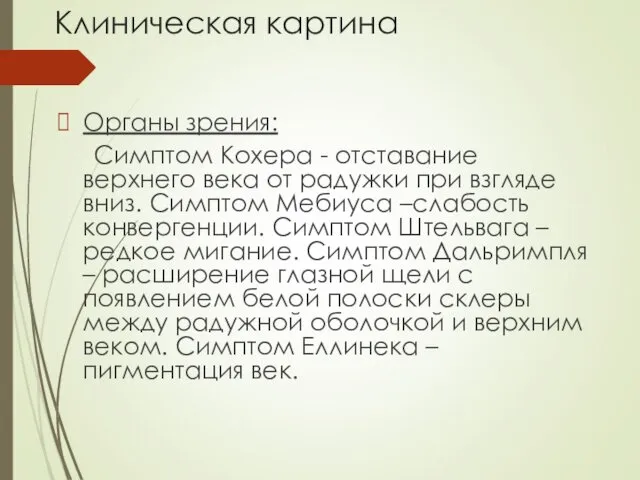 Клиническая картина

Органы зрения:

Симптом Кохера - отставание верхнего века от радужки при взгляде вниз. Симптом Мебиуса –слабость конвергенции. Симптом Штельвага – редкое мигание. Симптом Дальримпля – расширение глазной щели с появлением белой полоски склеры между радужной оболочкой и верхним веком. Симптом Еллинека – пигментация век.